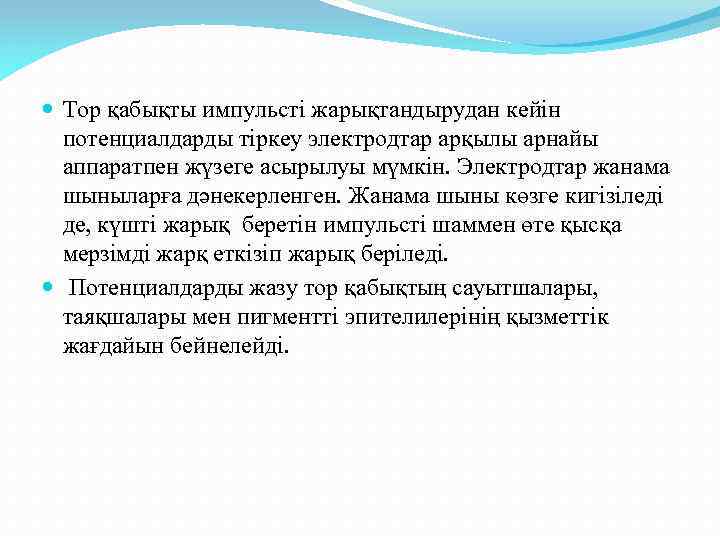 Тор қабықты импульсті жарықтандырудан кейін потенциалдарды тіркеу электродтар арқылы арнайы аппаратпен жүзеге асырылуы мүмкін. Электродтар жанама шыныларға дәнекерленген. Жанама шыны көзге кигізіледі де, күшті жарық беретін импульсті шаммен өте қысқа мерзімді жарқ еткізіп жарық беріледі.

Потенциалдарды жазу тор қабықтың сауытшалары, таяқшалары мен пигментті эпителилерінің қызметтік жағдайын бейнелейді.